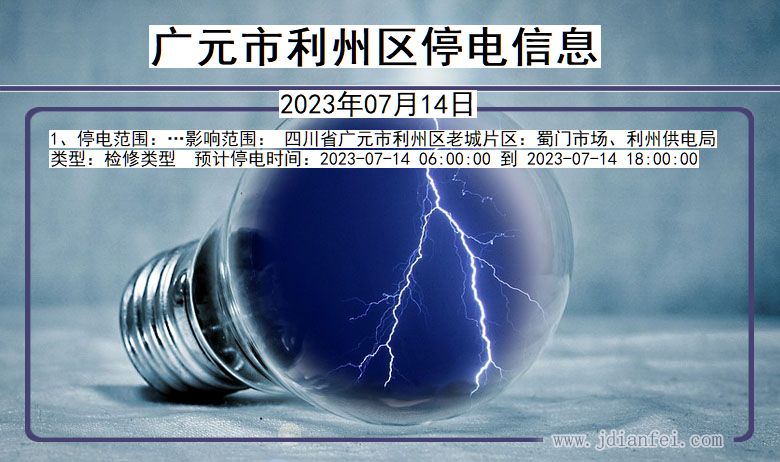 广元市利州区停电信息

2023年07月14日

1、停电范围：…影响范围： 四川省广元市利州区老城片区：蜀门市场、利州供电局
类型：检修类型 预计停电时间：2023-07-14 06:00:00 到 2023-07-14 18:00:00

www.jdianfei.com